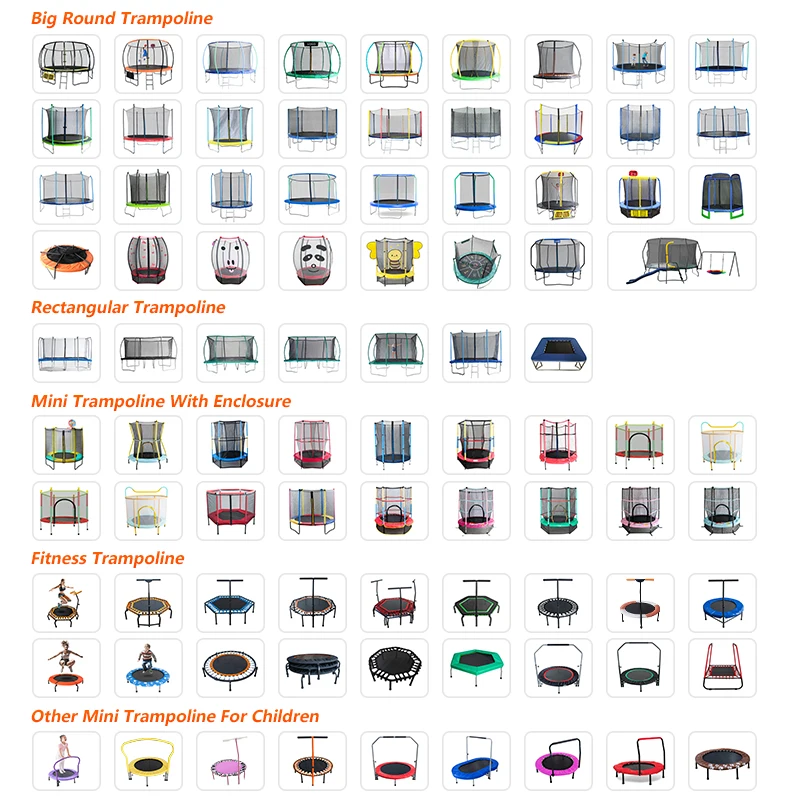 Big Round Trampoline

Rectangular Trampoline

Mini Trampoline With Enclosure

Fitness Trampoline

Other Mini Trampoline For Children